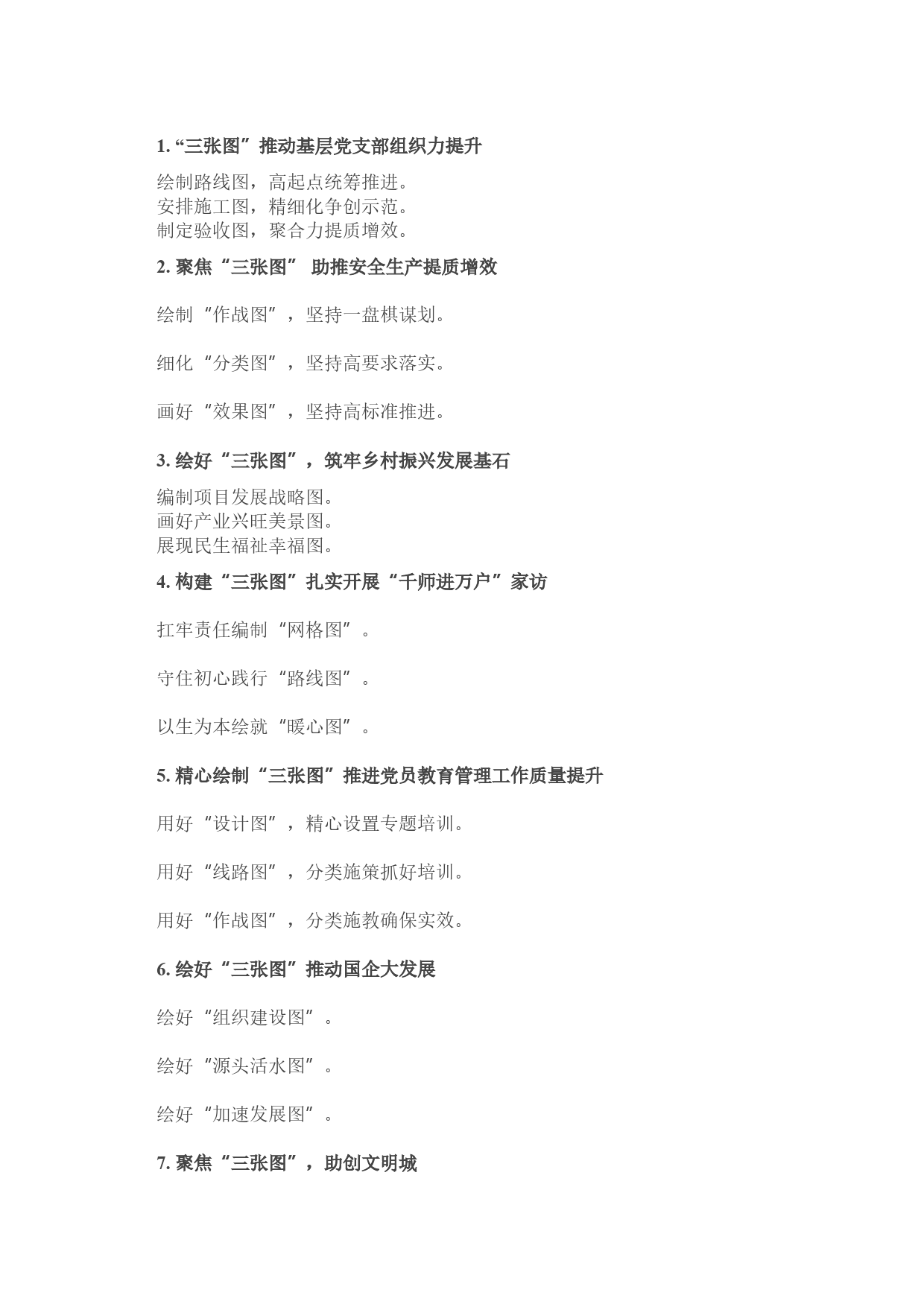 1. “三张图”推动基层党支部组织力提升

绘制路线图，高起点统筹推进。
安排施工图，精细化争创示范。
制定验收图，聚合力提质增效。

2. 聚焦“三张图” 助推安全生产提质增效

绘制“作战图”，坚持一盘棋谋划。

细化“分类图”，坚持高要求落实。

画好“效果图”，坚持高标准推进。

3. 绘好“三张图”，筑牢乡村振兴发展基石

编制项目发展战略图。
画好产业兴旺美景图。
展现民生福祉幸福图。

4. 构建“三张图”扎实开展“千师进万户”家访

扛牢责任编制“网格图”。

守住初心践行“路线图”。

以生为本绘就“暖心图”。

5. 精心绘制“三张图”推进党员教育管理工作质量提升

用好“设计图”，精心设置专题培训。

用好“线路图”，分类施策抓好培训。

用好“作战图”，分类施教确保实效。

6. 绘好“三张图”推动国企大发展

绘好“组织建设图”。

绘好“源头活水图”。

绘好“加速发展图”。

7. 聚焦“三张图”，助创文明城